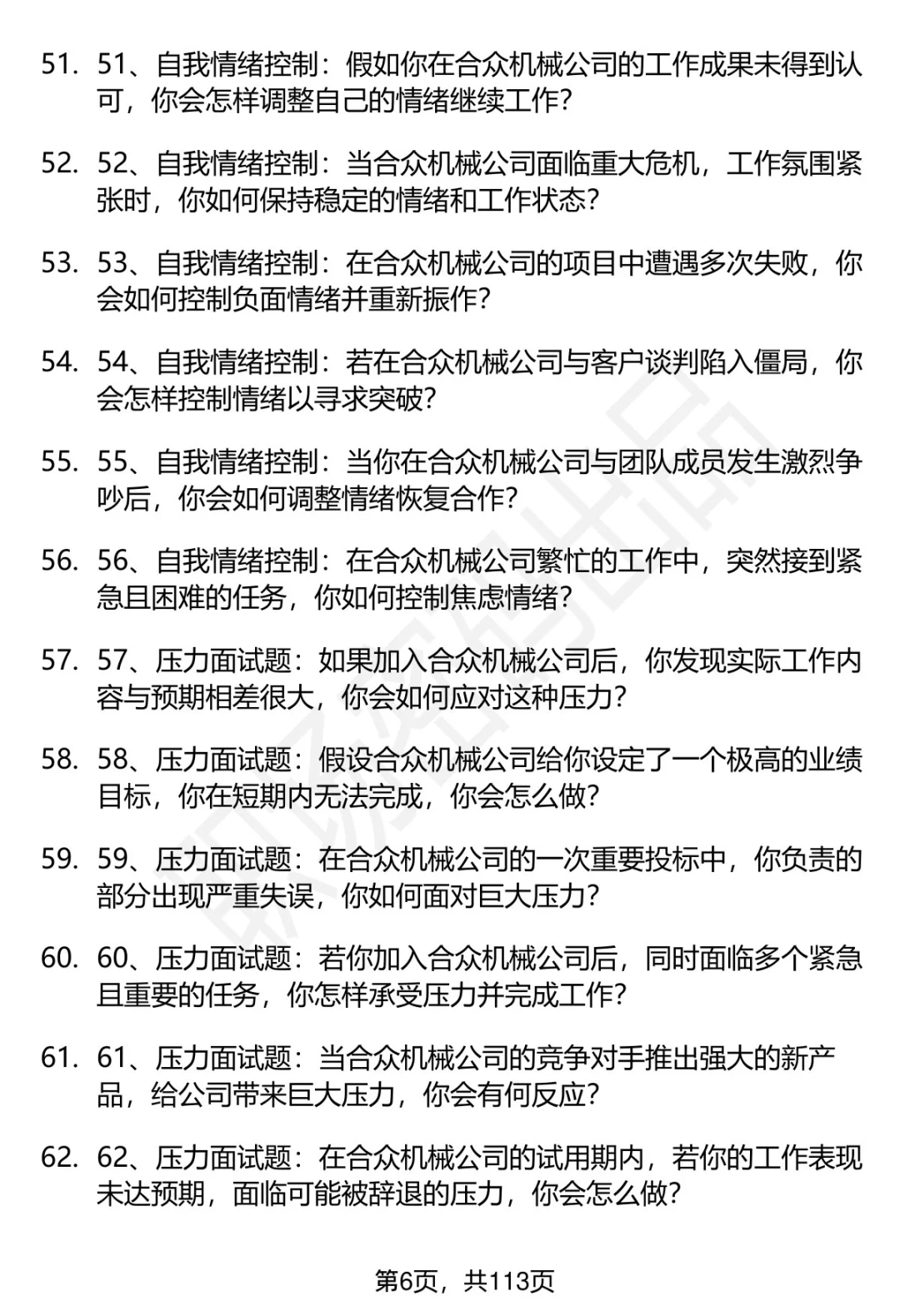 51. 51、自我情绪控制：假如你在合众机械公司的工作成果未得到认可，你会怎样调整自己的情绪继续工作？

52. 52、自我情绪控制：当合众机械公司面临重大危机，工作氛围紧张时，你如何保持稳定的情绪和工作状态？

53. 53、自我情绪控制：在合众机械公司的项目中遭遇多次失败，你会如何控制负面情绪并重新振作？

54. 54、自我情绪控制：若在合众机械公司与客户谈判陷入僵局，你会怎样控制情绪以寻求突破？

55. 55、自我情绪控制：当你在合众机械公司与团队成员发生激烈争吵后，你会如何调整情绪恢复合作？

56. 56、自我情绪控制：在合众机械公司繁忙的工作中，突然接到紧急且困难的任务，你如何控制焦虑情绪？

57. 57、压力面试题：如果加入合众机械公司后，你发现实际工作内容与预期相差很大，你会如何应对这种压力？

58. 58、压力面试题：假设合众机械公司给你设定了一个极高的业绩目标，你在短期内无法完成，你会怎么做？

59. 59、压力面试题：在合众机械公司的一次重要投标中，你负责的部分出现严重失误，你如何面对巨大压力？

60. 60、压力面试题：若你加入合众机械公司后，同时面临多个紧急且重要的任务，你怎样承受压力并完成工作？

61. 61、压力面试题：当合众机械公司的竞争对手推出强大的新产品，给公司带来巨大压力，你会有何反应？

62. 62、压力面试题：在合众机械公司的试用期内，若你的工作表现未达预期，面临可能被辞退的压力，你会怎么做？

第6页，共113页